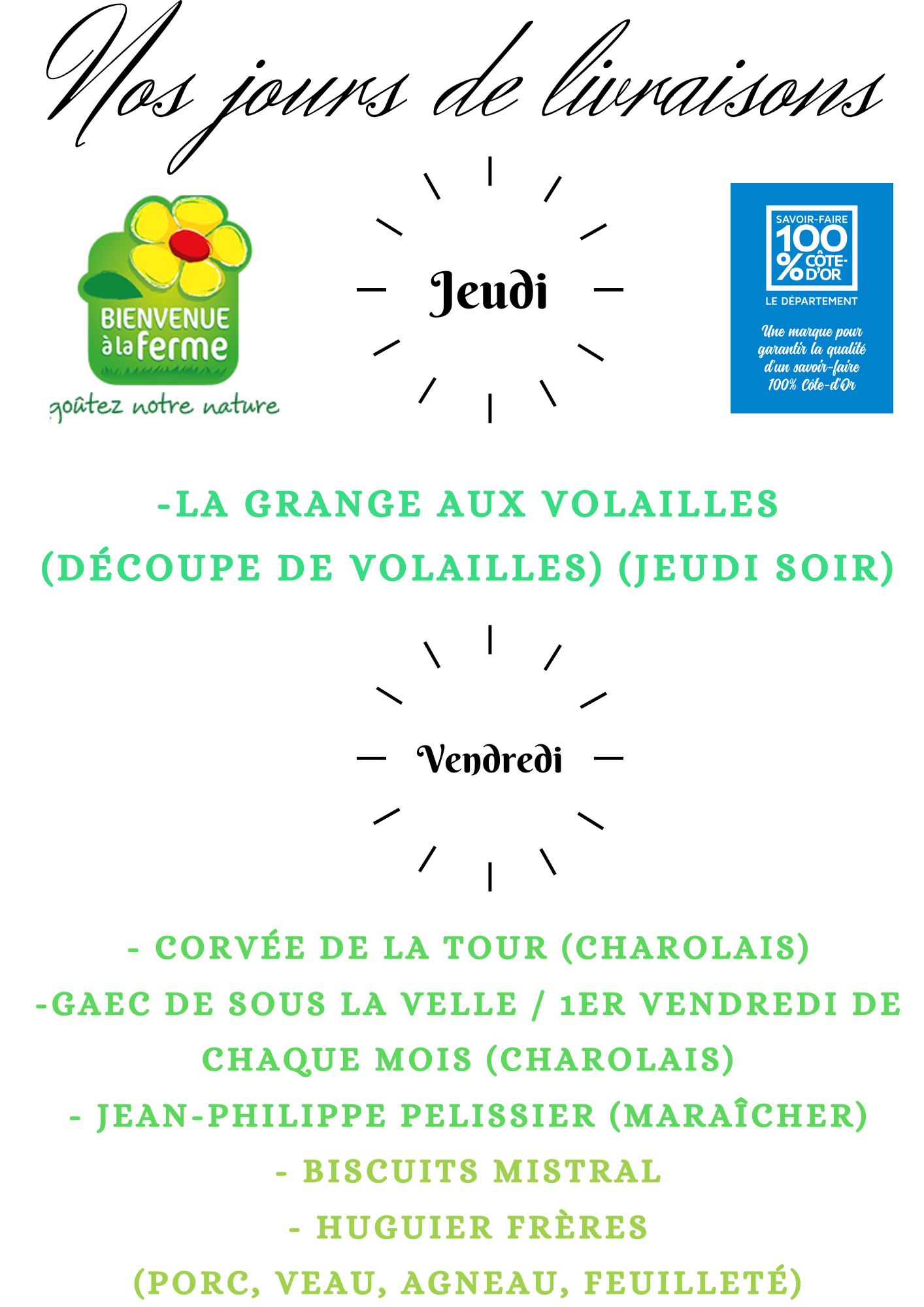 Nos jours de livraisons

BIENVENUE à la ferme
goûtez notre nature

Jeudi

SAVOIR-FAIRE 100 % CÔTE-D'OR
LE DÉPARTEMENT
Une marque pour garantir la qualité d'un savoir-faire 100% Côte-d'Or

-LA GRANGE AUX VOLAILLES (DÉCOUPE DE VOLAILLES) (JEUDI SOIR)

Vendredi

- CORVÉE DE LA TOUR (CHAROLAIS)
-GAEC DE SOUS LA VELLE / 1ER VENDREDI DE CHAQUE MOIS (CHAROLAIS)
- JEAN-PHILIPPE PELISSIER (MARAÎCHER)
- BISCUITS MISTRAL
- HUGUIER FRÈRES
(PORC, VEAU, AGNEAU, FEUILLETÉ)